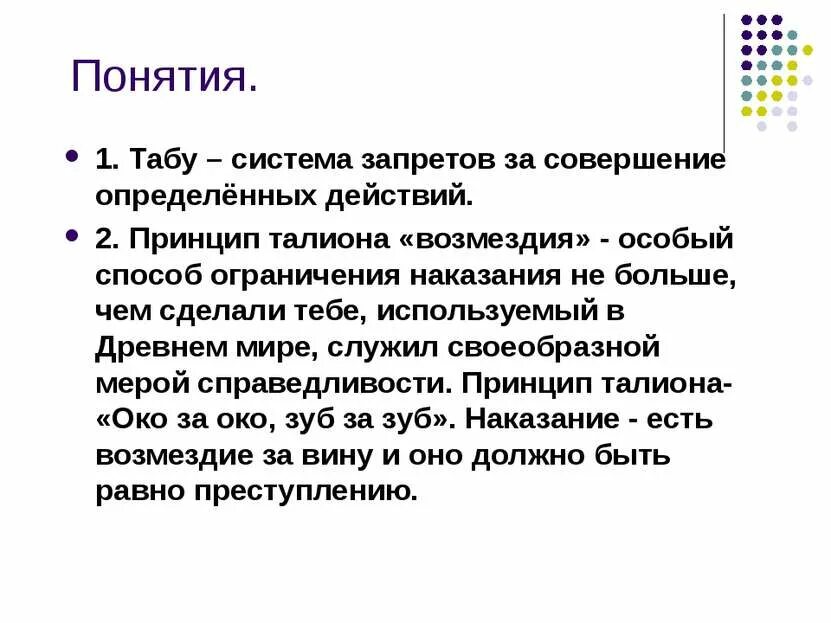 Понятия.

1. Табу – система запретов за совершение определённых действий.

2. Принцип талиона «возмездия» - особый способ ограничения наказания не больше, чем сделали тебе, используемый в Древнем мире, служил своеобразной мерой справедливости. Принцип талиона- «Око за око, зуб за зуб». Наказание - есть возмездие за вину и оно должно быть равно преступлению.